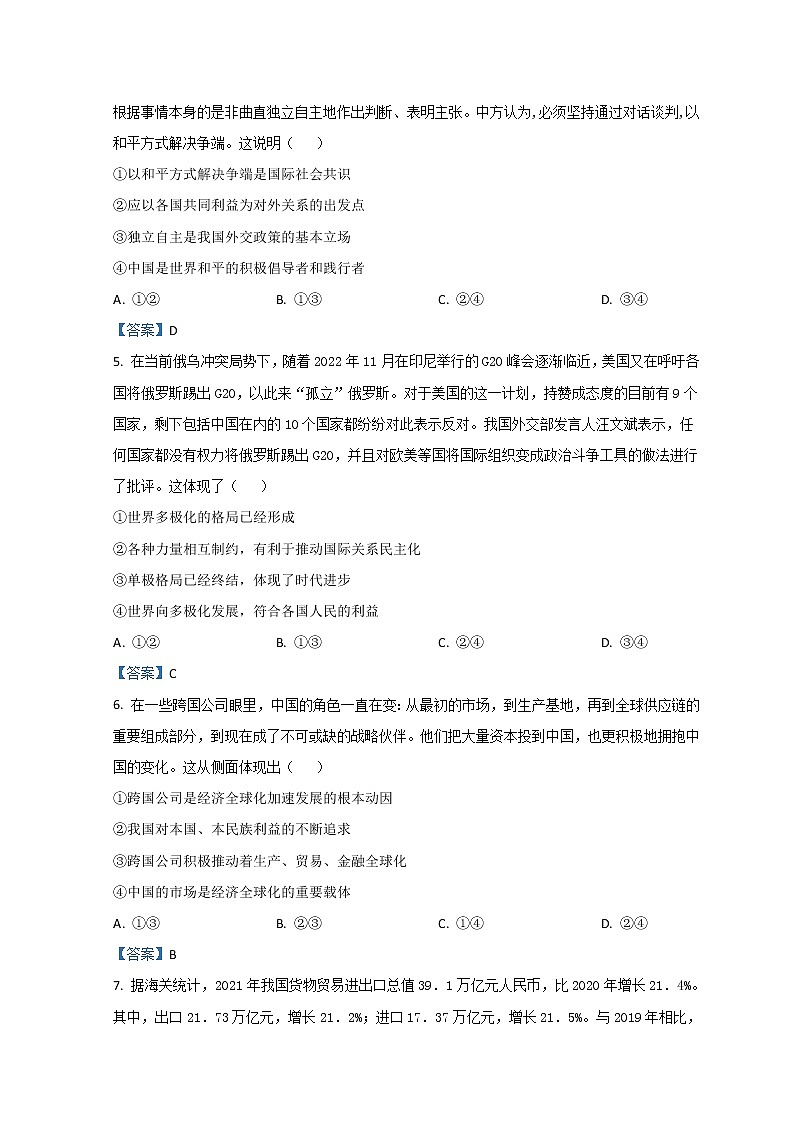 根据事情本身的是非曲直独立自主地作出判断、表明主张。中方认为,必须坚持通过对话谈判,以和平方式解决争端。这说明（　　）

①以和平方式解决争端是国际社会共识

②应以各国共同利益为对外关系的出发点

③独立自主是我国外交政策的基本立场

④中国是世界和平的积极倡导者和践行者

A. ①②　　B. ①③　　C. ②④　　D. ③④

【答案】D

5. 在当前俄乌冲突局势下，随着 2022 年 11 月在印尼举行的 G20 峰会逐渐临近，美国又在呼吁各国将俄罗斯踢出 G20，以此来“孤立”俄罗斯。对于美国的这一计划，持赞成态度的目前有 9 个国家，剩下包括中国在内的 10 个国家都纷纷对此表示反对。我国外交部发言人汪文斌表示，任何国家都没有权力将俄罗斯踢出 G20，并且对欧美等国将国际组织变成政治斗争工具的做法进行了批评。这体现了（　　）

①世界多极化的格局已经形成

②各种力量相互制约，有利于推动国际关系民主化

③单极格局已经终结，体现了时代进步

④世界向多极化发展，符合各国人民的利益

A. ①②　　B. ①③　　C. ②④　　D. ③④

【答案】C

6. 在一些跨国公司眼里，中国的角色一直在变: 从最初的市场，到生产基地，再到全球供应链的重要组成部分，到现在成了不可或缺的战略伙伴。他们把大量资本投到中国，也更积极地拥抱中国的变化。这从侧面体现出（　　）

①跨国公司是经济全球化加速发展的根本动因

②我国对本国、本民族利益的不断追求

③跨国公司积极推动着生产、贸易、金融全球化

④中国的市场是经济全球化的重要载体

A. ①③　　B. ②③　　C. ①④　　D. ②④

【答案】B

7. 据海关统计，2021 年我国货物贸易进出口总值 39．1 万亿元人民币，比 2020 年增长 21．4%。其中，出口 21．73 万亿元，增长 21．2%；进口 17．37 万亿元，增长 21．5%。与 2019 年相比，